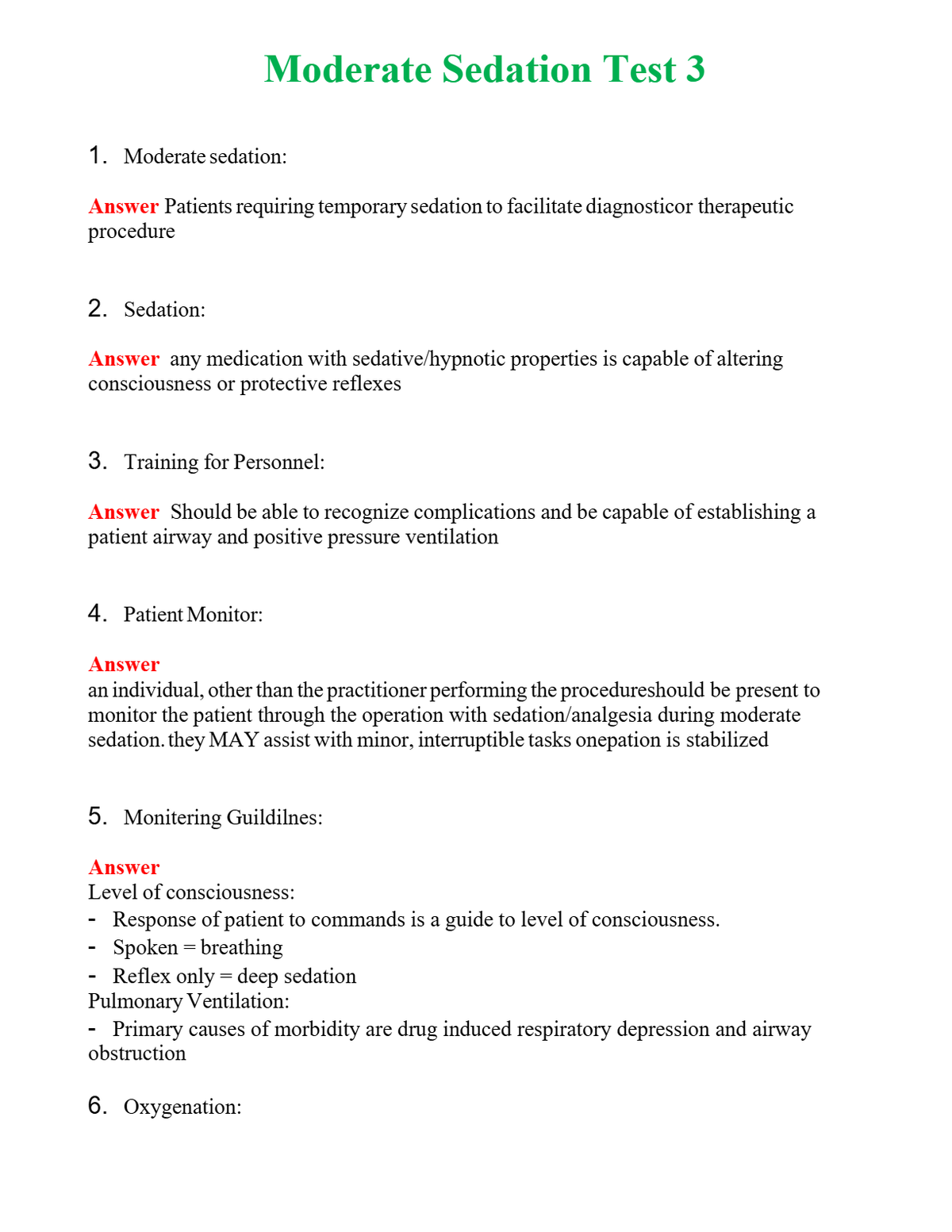 Moderate Sedation Test 3

1. Moderate sedation:

Answer Patients requiring temporary sedation to facilitate diagnosticor therapeutic procedure

2. Sedation:

Answer any medication with sedative/hypnotic properties is capable of altering consciousness or protective reflexes

3. Training for Personnel:

Answer Should be able to recognize complications and be capable of establishing a patient airway and positive pressure ventilation

4. Patient Monitor:

Answer
an individual, other than the practitioner performing the procedureshould be present to monitor the patient through the operation with sedation/analgesia during moderate sedation. they MAY assist with minor, interruptible tasks onepation is stabilized

5. Monitering Guildilnes:

Answer
Level of consciousness:
- Response of patient to commands is a guide to level of consciousness.
- Spoken = breathing
- Reflex only = deep sedation
Pulmonary Ventilation:
- Primary causes of morbidity are drug induced respiratory depression and airway obstruction

6. Oxygenation: